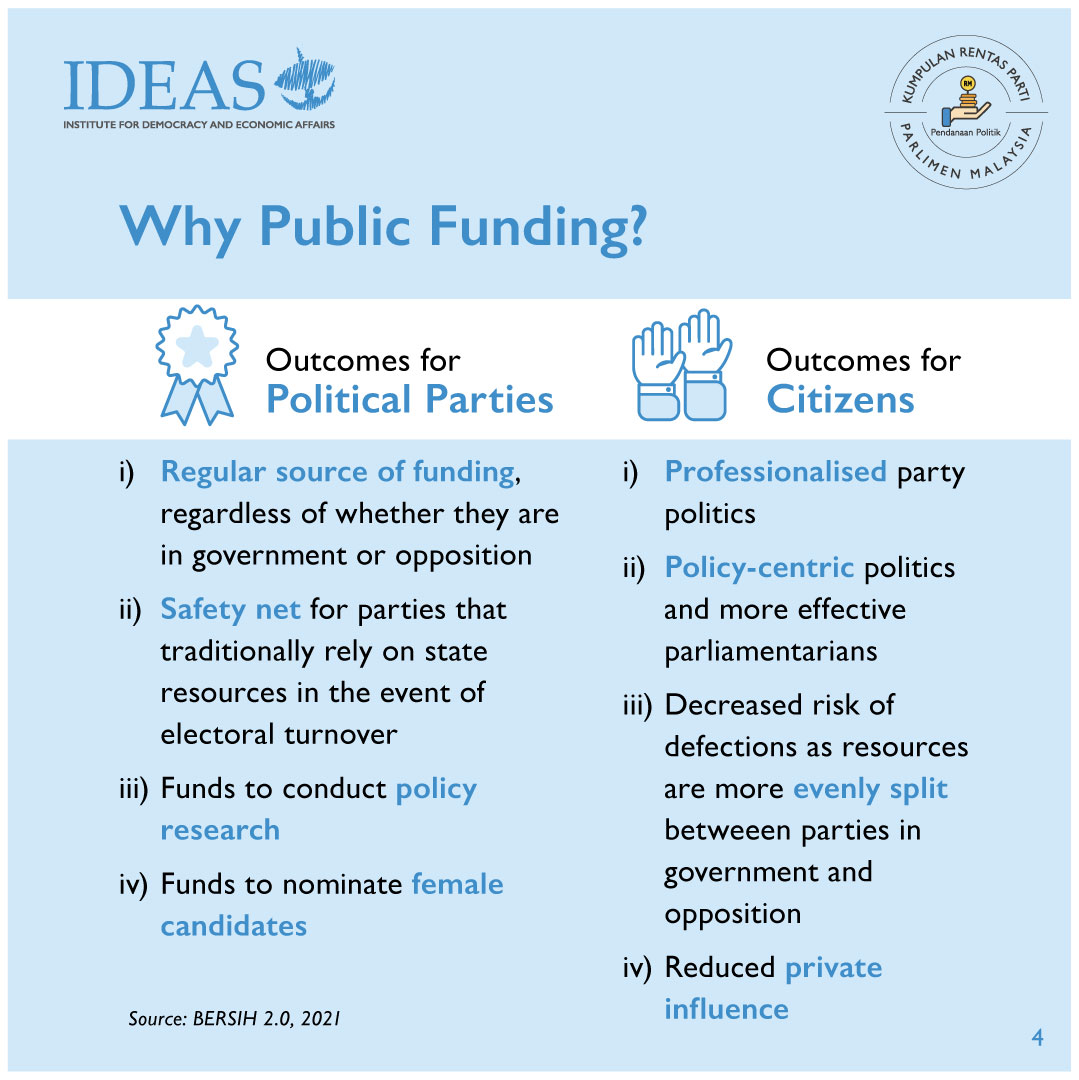 IDEAS
INSTITUTE FOR DEMOCRACY AND ECONOMIC AFFAIRS

KUMPULAN RENTAS PARTI
RM
Pendanaan Politik
PARLIMEN MALAYSIA

Why Public Funding?

Outcomes for
Political Parties

i) Regular source of funding, regardless of whether they are in government or opposition

ii) Safety net for parties that traditionally rely on state resources in the event of electoral turnover

iii) Funds to conduct policy research

iv) Funds to nominate female candidates

Source: BERSIH 2.0, 2021

Outcomes for
Citizens

i) Professionalised party politics

ii) Policy-centric politics and more effective parliamentarians

iii) Decreased risk of defections as resources are more evenly split betweeen parties in government and opposition

iv) Reduced private influence

4